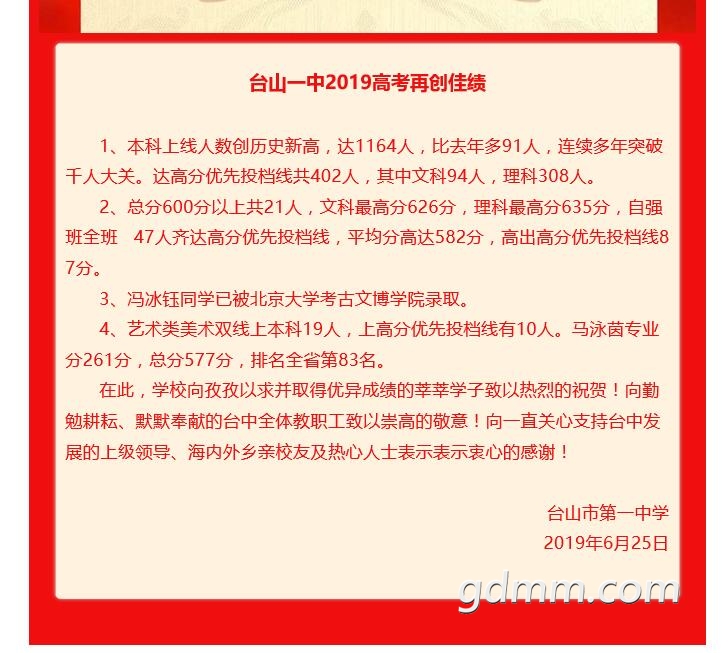 台山一中2019高考再创佳绩

1、本科上线人数创历史新高，达1164人，比去年多91人，连续多年突破千人大关。达高分优先投档线共402人，其中文科94人，理科308人。

2、总分600分以上共21人，文科最高分626分，理科最高分635分，自强班全班 47人齐达高分优先投档线，平均分高达582分，高出高分优先投档线87分。

3、冯冰钰同学已被北京大学考古文博学院录取。

4、艺术类美术双线上本科19人，上高分优先投档线有10人。马泳茵专业分261分，总分577分，排名全省第83名。

在此，学校向孜孜以求并取得优异成绩的莘莘学子致以热烈的祝贺！向勤勉耕耘、默默奉献的台中全体教职工致以崇高的敬意！向一直关心支持台中发展的上级领导、海内外乡亲校友及热心人士表示表示衷心的感谢！

台山市第一中学
2019年6月25日

gdmm.com